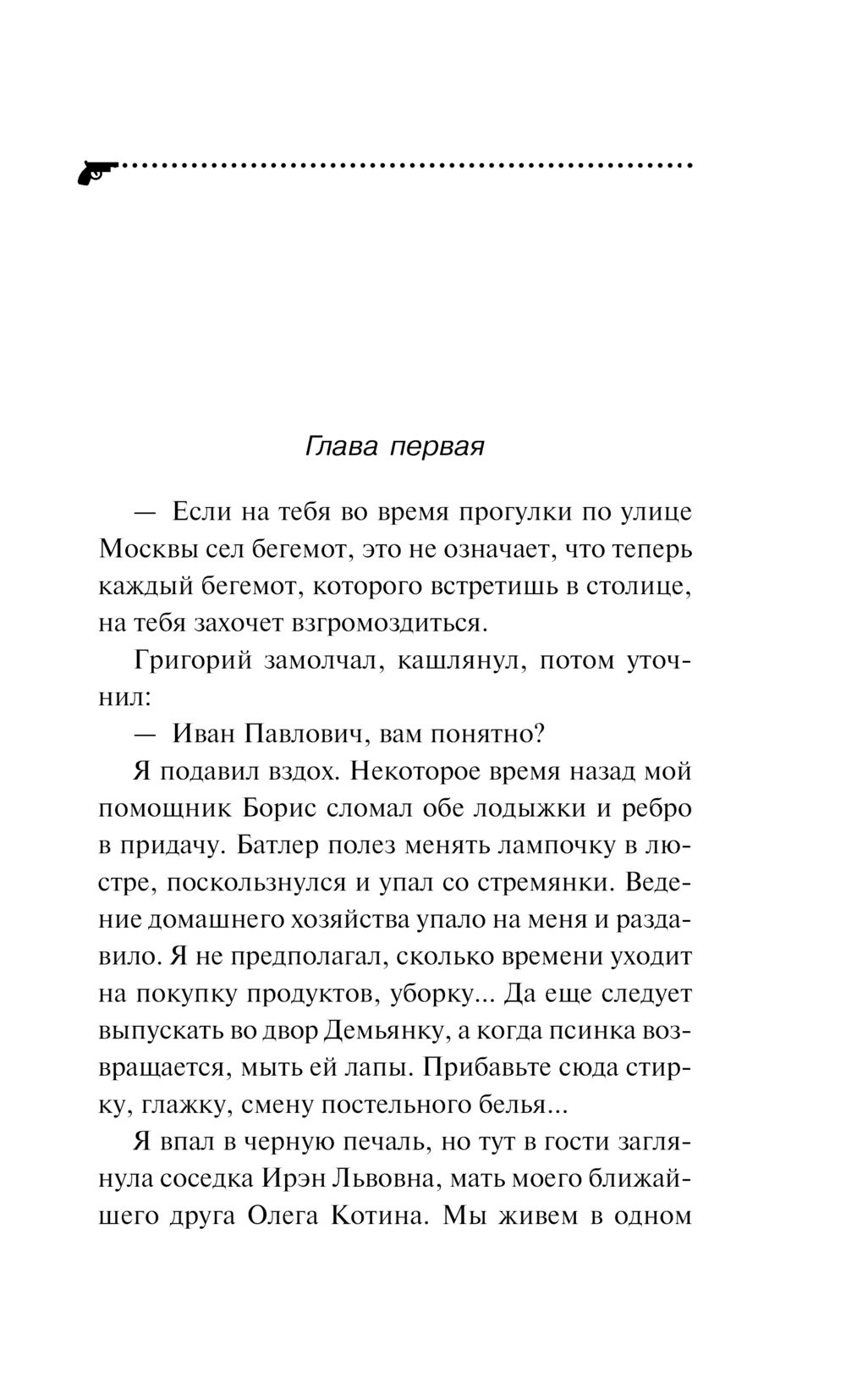 Глава первая

— Если на тебя во время прогулки по улице Москвы сел бегемот, это не означает, что теперь каждый бегемот, которого встретишь в столице, на тебя захочет взгромоздиться.

Григорий замолчал, кашлянул, потом уточнил:

— Иван Павлович, вам понятно?

Я подавил вздох. Некоторое время назад мой помощник Борис сломал обе лодыжки и ребро в придачу. Батлер полез менять лампочку в люстре, поскользнулся и упал со стремянки. Ведение домашнего хозяйства упало на меня и раздавило. Я не предполагал, сколько времени уходит на покупку продуктов, уборку... Да еще следует выпускать во двор Демьянку, а когда псинка возвращается, мыть ей лапы. Прибавьте сюда стирку, глажку, смену постельного белья...

Я впал в черную печаль, но тут в гости заглянула соседка Ирэн Львовна, мать моего ближайшего друга Олега Котина. Мы живем в одном